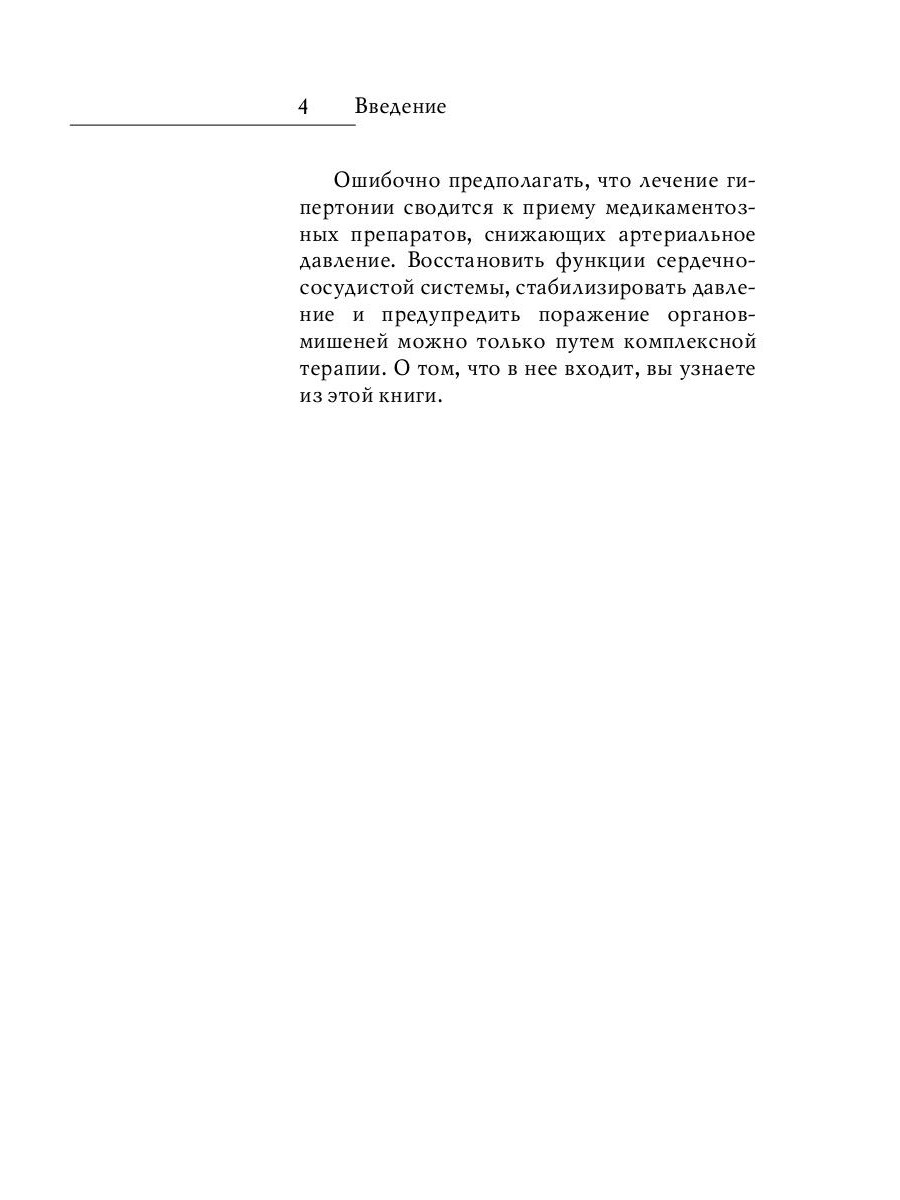 4 Введение

Ошибочно предполагать, что лечение гипертонии сводится к приему медикаментозных препаратов, снижающих артериальное давление. Восстановить функции сердечно-сосудистой системы, стабилизировать давление и предупредить поражение органов-мишеней можно только путем комплексной терапии. О том, что в нее входит, вы узнаете из этой книги.